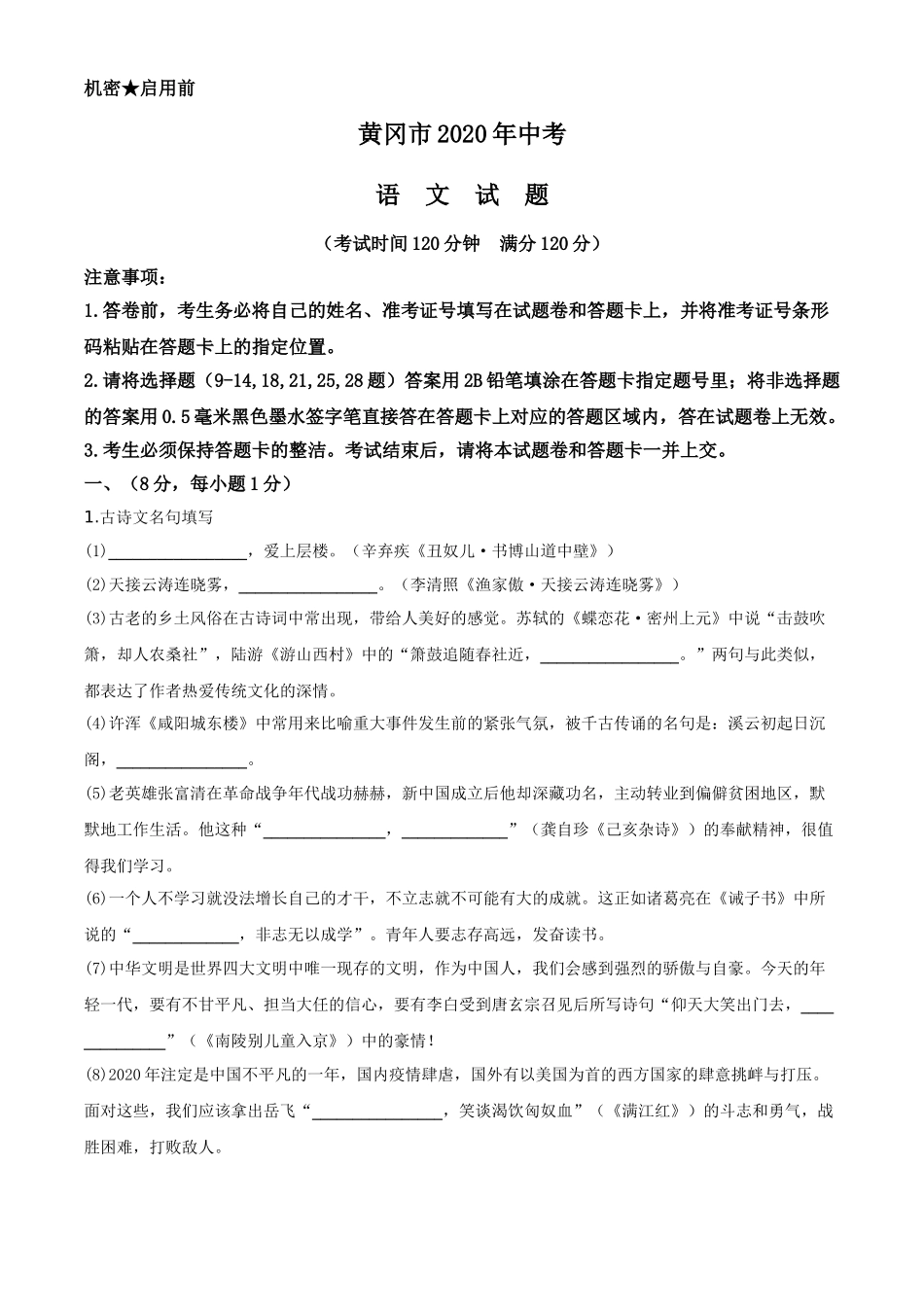 机密★启用前

黄冈市2020年中考

语 文 试 题

（考试时间120分钟 满分120分）

注意事项：

1.答卷前，考生务必将自己的姓名、准考证号填写在试题卷和答题卡上，并将准考证号条形码粘贴在答题卡上的指定位置。

2.请将选择题（9-14,18,21,25,28题）答案用2B铅笔填涂在答题卡指定题号里；将非选择题的答案用0.5毫米黑色墨水签字笔直接答在答题卡上对应的答题区域内，答在试题卷上无效。

3.考生必须保持答题卡的整洁。考试结束后，请将本试题卷和答题卡一并上交。

一、（8分，每小题1分）

1.古诗文名句填写

(1)________________，爱上层楼。（辛弃疾《丑奴儿·书博山道中壁》）

(2)天接云涛连晓雾，________________。（李清照《渔家傲·天接云涛连晓雾》）

(3)古老的乡土风俗在古诗词中常出现，带给人美好的感觉。苏轼的《蝶恋花·密州上元》中说“击鼓吹箫，却人农桑社”，陆游《游山西村》中的“箫鼓追随春社近，________________。”两句与此类似，都表达了作者热爱传统文化的深情。

(4)许浑《咸阳城东楼》中常用来比喻重大事件发生前的紧张气氛，被千古传诵的名句是：溪云初起日沉阁，________________。

(5)老英雄张富清在革命战争年代战功赫赫，新中国成立后他却深藏功名，主动转业到偏僻贫困地区，默默地工作生活。他这种“______________，____________”（龚自珍《己亥杂诗》）的奉献精神，很值得我们学习。

(6)一个人不学习就没法增长自己的才干，不立志就不可能有大的成就。这正如诸葛亮在《诫子书》中所说的“____________，非志无以成学”。青年人要志存高远，发奋读书。

(7)中华文明是世界四大文明中唯一现存的文明，作为中国人，我们会感到强烈的骄傲与自豪。今天的年轻一代，要有不甘平凡、担当大任的信心，要有李白受到唐玄宗召见后所写诗句“仰天大笑出门去，______________”（《南陵别儿童入京》）中的豪情！

(8)2020年注定是中国不平凡的一年，国内疫情肆虐，国外有以美国为首的西方国家的肆意挑衅与打压。面对这些，我们应该拿出岳飞“________________，笑谈渴饮匈奴血”（《满江红》）的斗志和勇气，战胜困难，打败敌人。